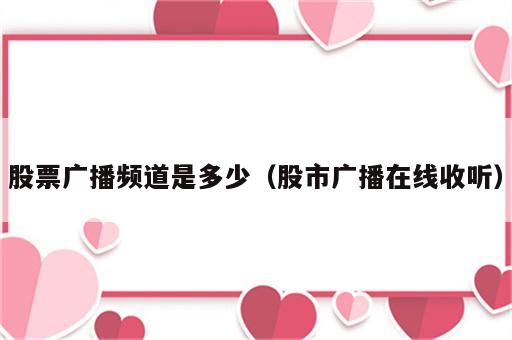 股票广播频道是多少（股市广播在线收听）